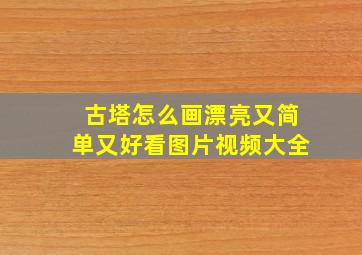 古塔怎么画漂亮又简单又好看图片视频大全